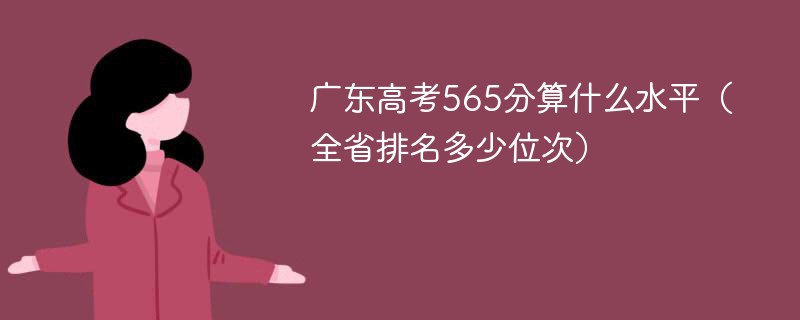 广东高考565分算什么水平（全省排名多少位次）